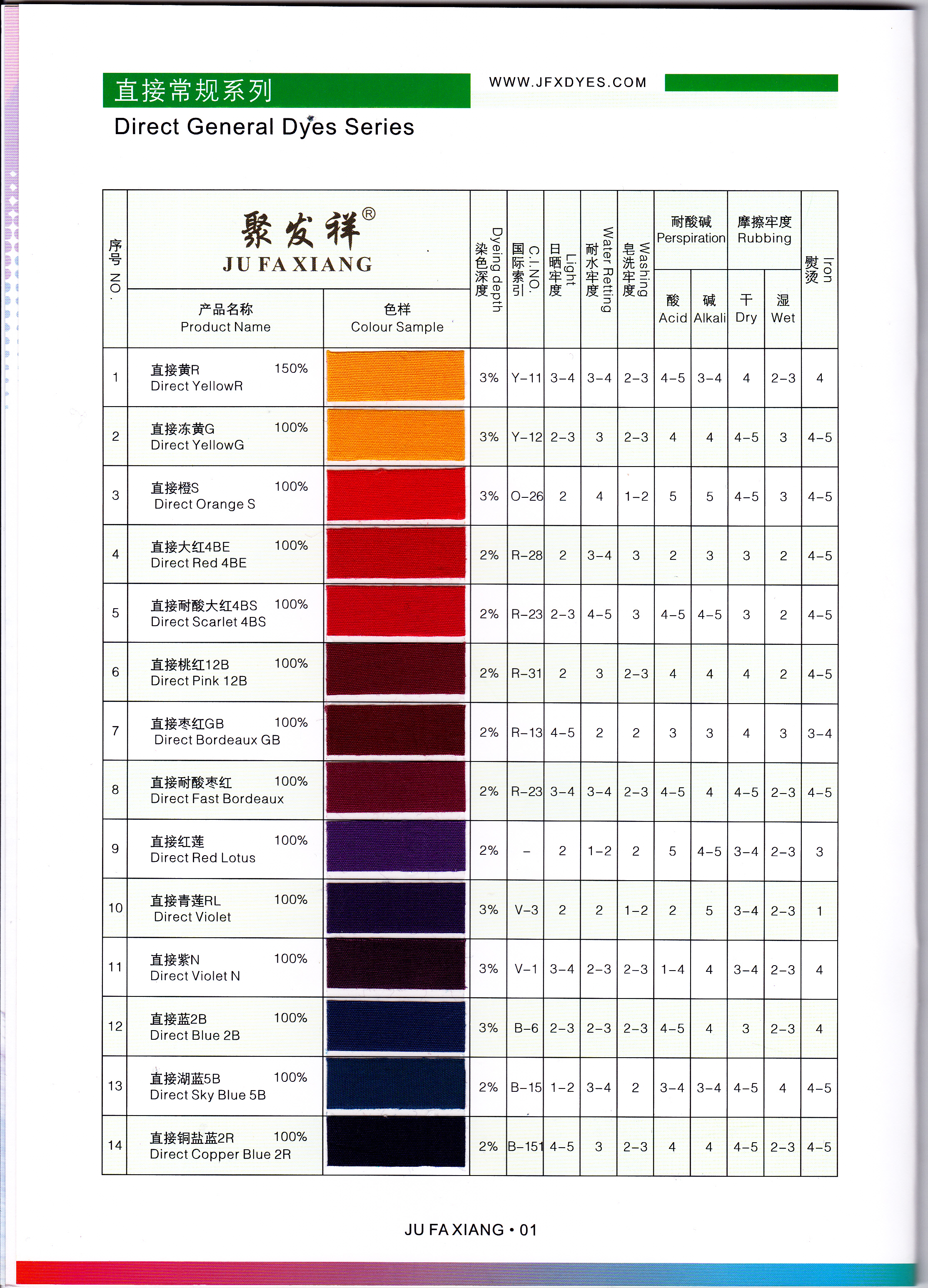 直接常规系列

WWW.JFXDYES.COM

Direct General Dyes Series

| 序号 NO. | 聚发祥® JU FA XIANG 产品名称 Product Name | 色样 Colour Sample | 染色深度 Dyeing depth | 国际索引 C.I.NO. | 日晒牢度 Light | 耐水牢度 Water Retting | 皂洗牢度 Washing | 耐酸碱 Perspiration 酸 Acid | 耐酸碱 Perspiration 碱 Alkali | 摩擦牢度 Rubbing 干 Dry | 摩擦牢度 Rubbing 湿 Wet | 熨烫 Iron |
|---|---|---|---|---|---|---|---|---|---|---|---|---|
| 1 | 直接黄R 150% Direct YellowR | | 3% | Y-11 | 3-4 | 3-4 | 2-3 | 4-5 | 3-4 | 4 | 2-3 | 4 |
| 2 | 直接冻黄G 100% Direct YellowG | | 3% | Y-12 | 2-3 | 3 | 2-3 | 4 | 4 | 4-5 | 3 | 4-5 |
| 3 | 直接橙S 100% Direct Orange S | | 3% | O-26 | 2 | 4 | 1-2 | 5 | 5 | 4-5 | 3 | 4-5 |
| 4 | 直接大红4BE 100% Direct Red 4BE | | 2% | R-28 | 2 | 3-4 | 3 | 2 | 3 | 3 | 2 | 4-5 |
| 5 | 直接耐酸大红4BS 100% Direct Scarlet 4BS | | 2% | R-23 | 2-3 | 4-5 | 3 | 4-5 | 4-5 | 3 | 2 | 4-5 |
| 6 | 直接桃红12B 100% Direct Pink 12B | | 2% | R-31 | 2 | 3 | 2-3 | 4 | 4 | 4 | 2 | 4-5 |
| 7 | 直接枣红GB 100% Direct Bordeaux GB | | 2% | R-13 | 4-5 | 2 | 2 | 3 | 3 | 4 | 3 | 3-4 |
| 8 | 直接耐酸枣红 100% Direct Fast Bordeaux | | 2% | R-23 | 3-4 | 3-4 | 2-3 | 4-5 | 4 | 4-5 | 2-3 | 4-5 |
| 9 | 直接红莲 100% Direct Red Lotus | | 2% | - | 2 | 1-2 | 2 | 5 | 4-5 | 3-4 | 2-3 | 3 |
| 10 | 直接青莲RL 100% Direct Violet | | 3% | V-3 | 2 | 2 | 1-2 | 2 | 5 | 3-4 | 2-3 | 1 |
| 11 | 直接紫N 100% Direct Violet N | | 3% | V-1 | 3-4 | 2-3 | 2-3 | 1-4 | 4 | 3-4 | 2-3 | 4 |
| 12 | 直接蓝2B 100% Direct Blue 2B | | 3% | B-6 | 2-3 | 2-3 | 2-3 | 4-5 | 4 | 3 | 2-3 | 4 |
| 13 | 直接湖蓝5B 100% Direct Sky Blue 5B | | 2% | B-15 | 1-2 | 3-4 | 2 | 3-4 | 3-4 | 4-5 | 4 | 4-5 |
| 14 | 直接铜盐蓝2R 100% Direct Copper Blue 2R | | 2% | B-151 | 4-5 | 3 | 2-3 | 4 | 4 | 4-5 | 2-3 | 4-5 |

JU FA XIANG • 01